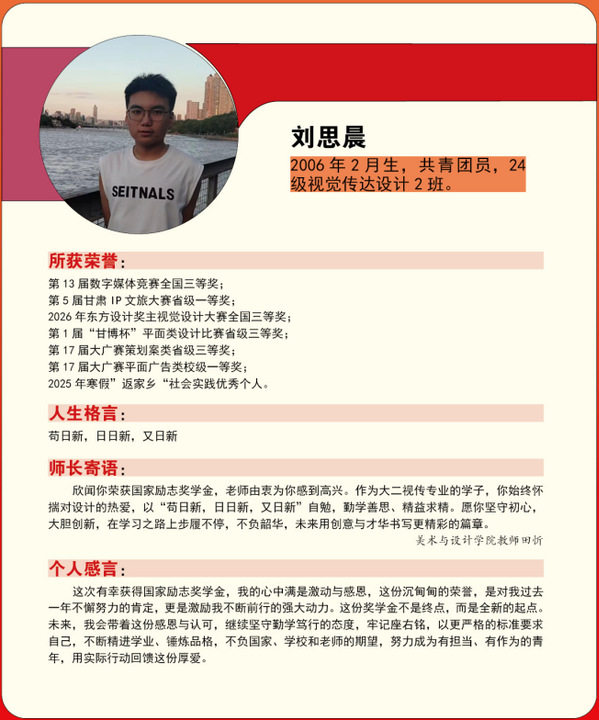 SEITNALS

刘思晨

2006 年 2 月生，共青团员，24 级视觉传达设计 2 班。

所获荣誉：

第 13 届数字媒体竞赛全国三等奖；
第 5 届甘肃 IP 文旅大赛省级一等奖；
2026 年东方设计奖主视觉设计大赛全国三等奖；
第 1 届“甘博杯”平面类设计比赛省级三等奖；
第 17 届大广赛策划案类省级三等奖；
第 17 届大广赛平面广告类校级一等奖；
2025 年寒假”返家乡“社会实践优秀个人。

人生格言：

苟日新，日日新，又日新

师长寄语：

欣闻你荣获国家励志奖学金，老师由衷为你感到高兴。作为大二视传专业的学子，你始终怀揣对设计的热爱，以“苟日新，日日新，又日新”自勉，勤学善思、精益求精。愿你坚守初心，大胆创新，在学习之路上步履不停，不负韶华，未来用创意与才华书写更精彩的篇章。

美术与设计学院教师田忻

个人感言：

这次有幸获得国家励志奖学金，我的心中满是激动与感恩，这份沉甸甸的荣誉，是对我过去一年不懈努力的肯定，更是激励我不断前行的强大动力。这份奖学金不是终点，而是全新的起点。未来，我会带着这份感恩与认可，继续坚守勤学笃行的态度，牢记座右铭，以更严格的标准要求自己，不断精进学业、锤炼品格，不负国家、学校和老师的期望，努力成为有担当、有作为的青年，用实际行动回馈这份厚爱。